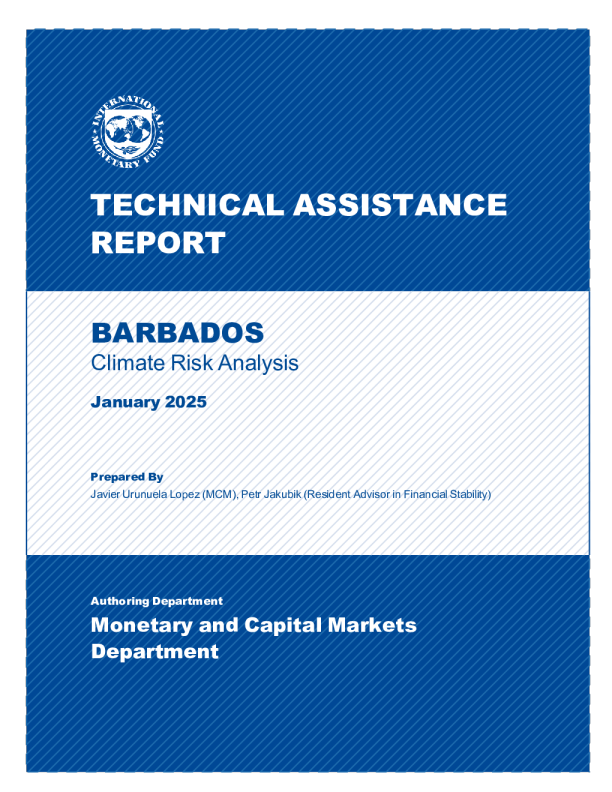 INTERNATIONAL MONETARY FUND

TECHNICAL ASSISTANCE REPORT

BARBADOS
Climate Risk Analysis

January 2025

Prepared By
Javier Urunuela Lopez (MCM), Petr Jakubik (Resident Advisor in Financial Stability)

Authoring Department
Monetary and Capital Markets Department